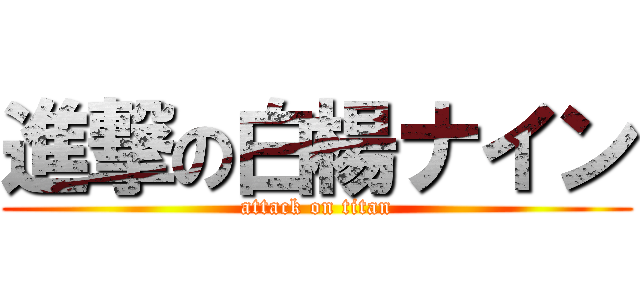 進撃の白楊ナイン
attack on titan